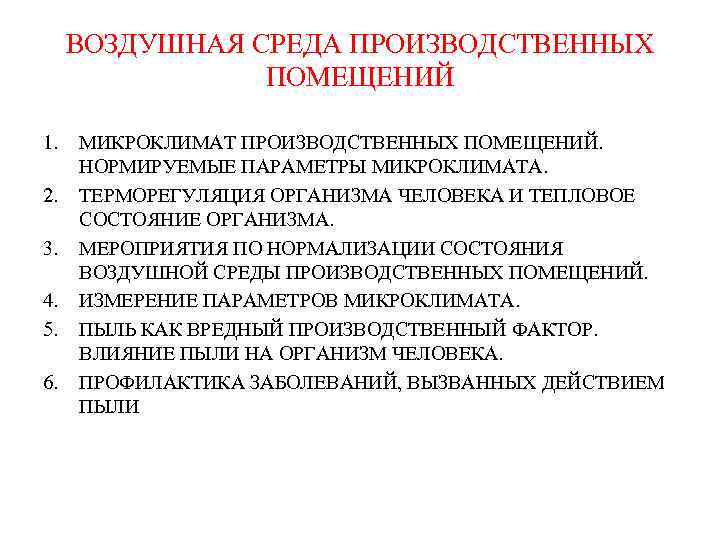 ВОЗДУШНАЯ СРЕДА ПРОИЗВОДСТВЕННЫХ ПОМЕЩЕНИЙ

1. МИКРОКЛИМАТ ПРОИЗВОДСТВЕННЫХ ПОМЕЩЕНИЙ. НОРМИРУЕМЫЕ ПАРАМЕТРЫ МИКРОКЛИМАТА.
2. ТЕРМОРЕГУЛЯЦИЯ ОРГАНИЗМА ЧЕЛОВЕКА И ТЕПЛОВОЕ СОСТОЯНИЕ ОРГАНИЗМА.
3. МЕРОПРИЯТИЯ ПО НОРМАЛИЗАЦИИ СОСТОЯНИЯ ВОЗДУШНОЙ СРЕДЫ ПРОИЗВОДСТВЕННЫХ ПОМЕЩЕНИЙ.
4. ИЗМЕРЕНИЕ ПАРАМЕТРОВ МИКРОКЛИМАТА.
5. ПЫЛЬ КАК ВРЕДНЫЙ ПРОИЗВОДСТВЕННЫЙ ФАКТОР. ВЛИЯНИЕ ПЫЛИ НА ОРГАНИЗМ ЧЕЛОВЕКА.
6. ПРОФИЛАКТИКА ЗАБОЛЕВАНИЙ, ВЫЗВАННЫХ ДЕЙСТВИЕМ ПЫЛИ